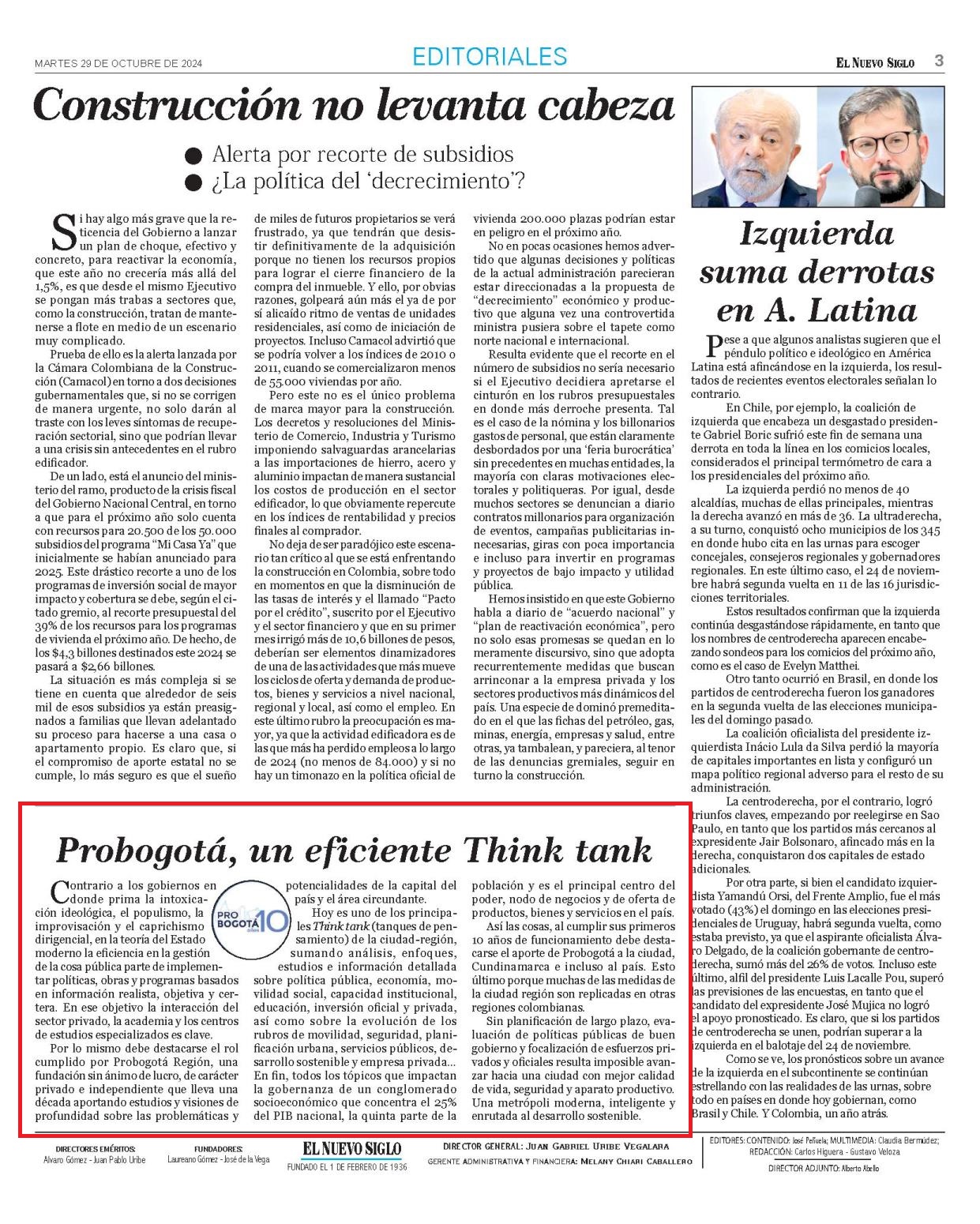 MARTES 29 DE OCTUBRE DE 2024

EDITORIALES

EL NUEVO SIGLO 3

Construcción no levanta cabeza

● Alerta por recorte de subsidios
● ¿La política del 'decrecimiento'?

Si hay algo más grave que la reticencia del Gobierno a lanzar un plan de choque, efectivo y concreto, para reactivar la economía, que este año no crecería más allá del 1,5%, es que desde el mismo Ejecutivo se pongan más trabas a sectores que, como la construcción, tratan de mantenerse a flote en medio de un escenario muy complicado.

Prueba de ello es la alerta lanzada por la Cámara Colombiana de la Construcción (Camacol) en torno a dos decisiones gubernamentales que, si no se corrigen de manera urgente, no solo darán al traste con los leves síntomas de recuperación sectorial, sino que podrían llevar a una crisis sin antecedentes en el rubro edificador.

De un lado, está el anuncio del ministerio del ramo, producto de la crisis fiscal del Gobierno Nacional Central, en torno a que para el próximo año solo cuenta con recursos para 20.500 de los 50.000 subsidios del programa "Mi Casa Ya" que inicialmente se habían anunciado para 2025. Este drástico recorte a uno de los programas de inversión social de mayor impacto y cobertura se debe, según el citado gremio, al recorte presupuestal del 39% de los recursos para los programas de vivienda el próximo año. De hecho, de los $4,3 billones destinados este 2024 se pasará a $2,66 billones.

La situación es más compleja si se tiene en cuenta que alrededor de seis mil de esos subsidios ya están preasignados a familias que llevan adelantado su proceso para hacerse a una casa o apartamento propio. Es claro que, si el compromiso de aporte estatal no se cumple, lo más seguro es que el sueño de miles de futuros propietarios se verá frustrado, ya que tendrán que desistir definitivamente de la adquisición porque no tienen los recursos propios para lograr el cierre financiero de la compra del inmueble. Y ello, por obvias razones, golpeará aún más el ya de por sí alicaído ritmo de ventas de unidades residenciales, así como de iniciación de proyectos. Incluso Camacol advirtió que se podría volver a los índices de 2010 o 2011, cuando se comercializaron menos de 55.000 viviendas por año.

Pero este no es el único problema de marca mayor para la construcción. Los decretos y resoluciones del Ministerio de Comercio, Industria y Turismo imponiendo salvaguardas arancelarias a las importaciones de hierro, acero y aluminio impactan de manera sustancial los costos de producción en el sector edificador, lo que obviamente repercute en los índices de rentabilidad y precios finales al comprador.

No deja de ser paradójico este escenario tan crítico al que se está enfrentando la construcción en Colombia, sobre todo en momentos en que la disminución de las tasas de interés y el llamado "Pacto por el crédito", suscrito por el Ejecutivo y el sector financiero y que en su primer mes irrigó más de 10,6 billones de pesos, deberían ser elementos dinamizadores de una de las actividades que más mueve los ciclos de oferta y demanda de productos, bienes y servicios a nivel nacional, regional y local, así como el empleo. En este último rubro la preocupación es mayor, ya que la actividad edificadora es de las que más ha perdido empleos a lo largo de 2024 (no menos de 84.000) y si no hay un timonazo en la política oficial de vivienda 200.000 plazas podrían estar en peligro en el próximo año.

No en pocas ocasiones hemos advertido que algunas decisiones y políticas de la actual administración parecieran estar direccionadas a la propuesta de "decrecimiento" económico y productivo que alguna vez una controvertida ministra pusiera sobre el tapete como norte nacional e internacional.

Resulta evidente que el recorte en el número de subsidios no sería necesario si el Ejecutivo decidiera apretarse el cinturón en los rubros presupuestales en donde más derroche presenta. Tal es el caso de la nómina y los billonarios gastos de personal, que están claramente desbordados por una 'feria burocrática' sin precedentes en muchas entidades, la mayoría con claras motivaciones electorales y politiqueras. Por igual, desde muchos sectores se denuncian a diario contratos millonarios para organización de eventos, campañas publicitarias innecesarias, giras con poca importancia e incluso para invertir en programas y proyectos de bajo impacto y utilidad pública.

Hemos insistido en que este Gobierno habla a diario de "acuerdo nacional" y "plan de reactivación económica", pero no solo esas promesas se quedan en lo meramente discursivo, sino que adopta recurrentemente medidas que buscan arrinconar a la empresa privada y los sectores productivos más dinámicos del país. Una especie de dominó premeditado en el que las fichas del petróleo, gas, minas, energía, empresas y salud, entre otras, ya tambalean, y pareciera, al tenor de las denuncias gremiales, seguir en turno la construcción.

Izquierda suma derrotas en A. Latina

Pese a que algunos analistas sugieren que el péndulo político e ideológico en América Latina está afincándose en la izquierda, los resultados de recientes eventos electorales señalan lo contrario.

En Chile, por ejemplo, la coalición de izquierda que encabeza un desgastado presidente Gabriel Boric sufrió este fin de semana una derrota en toda la línea en los comicios locales, considerados el principal termómetro de cara a los presidenciales del próximo año.

La izquierda perdió no menos de 40 alcaldías, muchas de ellas principales, mientras la derecha avanzó en más de 36. La ultraderecha, a su turno, conquistó ocho municipios de los 345 en donde hubo cita en las urnas para escoger concejales, consejeros regionales y gobernadores regionales. En este último caso, el 24 de noviembre habrá segunda vuelta en 11 de las 16 jurisdicciones territoriales.

Estos resultados confirman que la izquierda continúa desgastándose rápidamente, en tanto que los nombres de centroderecha aparecen encabezando sondeos para los comicios del próximo año, como es el caso de Evelyn Matthei.

Otro tanto ocurrió en Brasil, en donde los partidos de centroderecha fueron los ganadores en la segunda vuelta de las elecciones municipales del domingo pasado.

La coalición oficialista del presidente izquierdista Inácio Lula da Silva perdió la mayoría de capitales importantes en lista y configuró un mapa político regional adverso para el resto de su administración.

La centroderecha, por el contrario, logró triunfos claves, empezando por reelegirse en Sao Paulo, en tanto que los partidos más cercanos al expresidente Jair Bolsonaro, afincado más en la derecha, conquistaron dos capitales de estado adicionales.

Por otra parte, si bien el candidato izquierdista Yamandú Orsi, del Frente Amplio, fue el más votado (43%) el domingo en las elecciones presidenciales de Uruguay, habrá segunda vuelta, como estaba previsto, ya que el aspirante oficialista Álvaro Delgado, de la coalición gobernante de centroderecha, sumó más del 26% de votos. Incluso este último, alfil del presidente Luis Lacalle Pou, superó las previsiones de las encuestas, en tanto que el candidato del expresidente José Mujica no logró el apoyo pronosticado. Es claro, que si los partidos de centroderecha se unen, podrían superar a la izquierda en el balotaje del 24 de noviembre.

Como se ve, los pronósticos sobre un avance de la izquierda en el subcontinente se continúan estrellando con las realidades de las urnas, sobre todo en países en donde hoy gobiernan, como Brasil y Chile. Y Colombia, un año atrás.

Probogotá, un eficiente Think tank

PRO BOGOTÁ 10

Contrario a los gobiernos en donde prima la intoxicación ideológica, el populismo, la improvisación y el caprichismo dirigencial, en la teoría del Estado moderno la eficiencia en la gestión de la cosa pública parte de implementar políticas, obras y programas basados en información realista, objetiva y certera. En ese objetivo la interacción del sector privado, la academia y los centros de estudios especializados es clave.

Por lo mismo debe destacarse el rol cumplido por Probogotá Región, una fundación sin ánimo de lucro, de carácter privado e independiente que lleva una década aportando estudios y visiones de profundidad sobre las problemáticas y potencialidades de la capital del país y el área circundante.

Hoy es uno de los principales Think tank (tanques de pensamiento) de la ciudad-región, sumando análisis, enfoques, estudios e información detallada sobre política pública, economía, movilidad social, capacidad institucional, educación, inversión oficial y privada, así como sobre la evolución de los rubros de movilidad, seguridad, planificación urbana, servicios públicos, desarrollo sostenible y empresa privada... En fin, todos los tópicos que impactan la gobernanza de un conglomerado socioeconómico que concentra el 25% del PIB nacional, la quinta parte de la población y es el principal centro del poder, nodo de negocios y de oferta de productos, bienes y servicios en el país.

Así las cosas, al cumplir sus primeros 10 años de funcionamiento debe destacarse el aporte de Probogotá a la ciudad, Cundinamarca e incluso al país. Esto último porque muchas de las medidas de la ciudad región son replicadas en otras regiones colombianas.

Sin planificación de largo plazo, evaluación de políticas públicas de buen gobierno y focalización de esfuerzos privados y oficiales resulta imposible avanzar hacia una ciudad con mejor calidad de vida, seguridad y aparato productivo. Una metrópoli moderna, inteligente y enrutada al desarrollo sostenible.

DIRECTORES EMÉRITOS: Alvaro Gómez - Juan Pablo Uribe
FUNDADORES: Laureano Gómez - José de la Vega
EL NUEVO SIGLO FUNDADO EL 1 DE FEBRERO DE 1936
DIRECTOR GENERAL: JUAN GABRIEL URIBE VEGALARA
GERENTE ADMINISTRATIVA Y FINANCIERA: MELANY CHIARI CABALLERO
EDITORES: CONTENIDO: José Peñuela; MULTIMEDIA: Claudia Bermúdez; REDACCIÓN: Carlos Higuera - Gustavo Veloza
DIRECTOR ADJUNTO: Alberto Abello